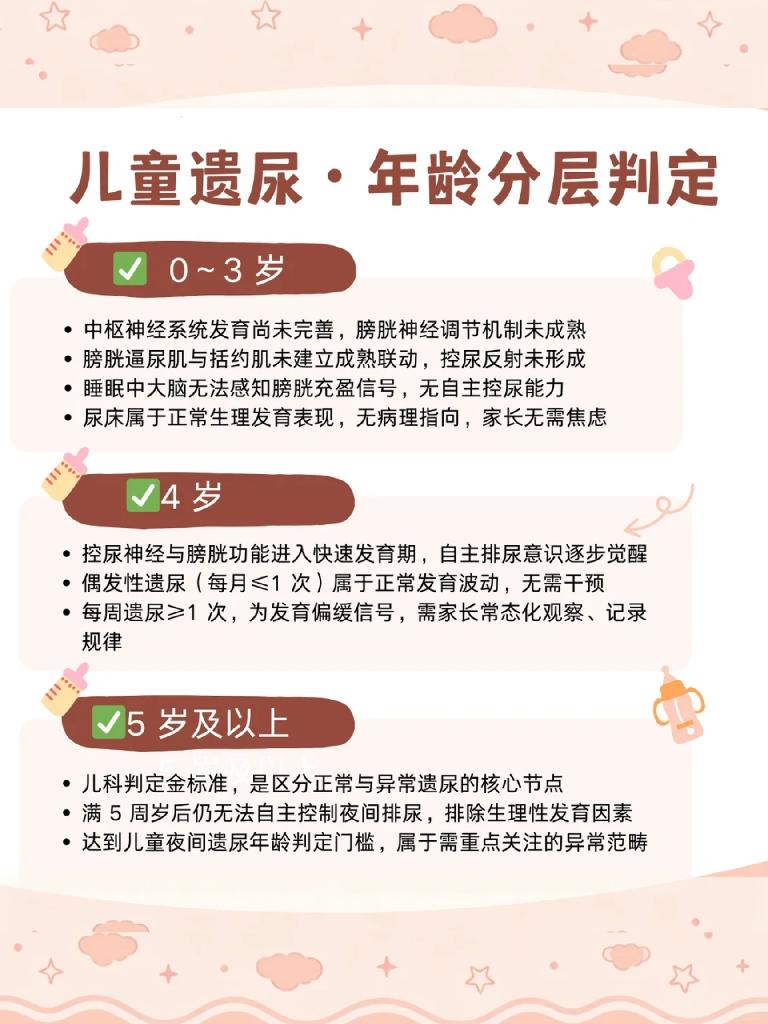 儿童遗尿·年龄分层判定

✅ 0~3 岁

• 中枢神经系统发育尚未完善，膀胱神经调节机制未成熟
• 膀胱逼尿肌与括约肌未建立成熟联动，控尿反射未形成
• 睡眠中大脑无法感知膀胱充盈信号，无自主控尿能力
• 尿床属于正常生理发育表现，无病理指向，家长无需焦虑

✅4 岁

• 控尿神经与膀胱功能进入快速发育期，自主排尿意识逐步觉醒
• 偶发性遗尿（每月≤1 次）属于正常发育波动，无需干预
• 每周遗尿≥1 次，为发育偏缓信号，需家长常态化观察、记录规律

✅5 岁及以上

• 儿科判定金标准，是区分正常与异常遗尿的核心节点
• 满 5 周岁后仍无法自主控制夜间排尿，排除生理性发育因素
• 达到儿童夜间遗尿年龄判定门槛，属于需重点关注的异常范畴